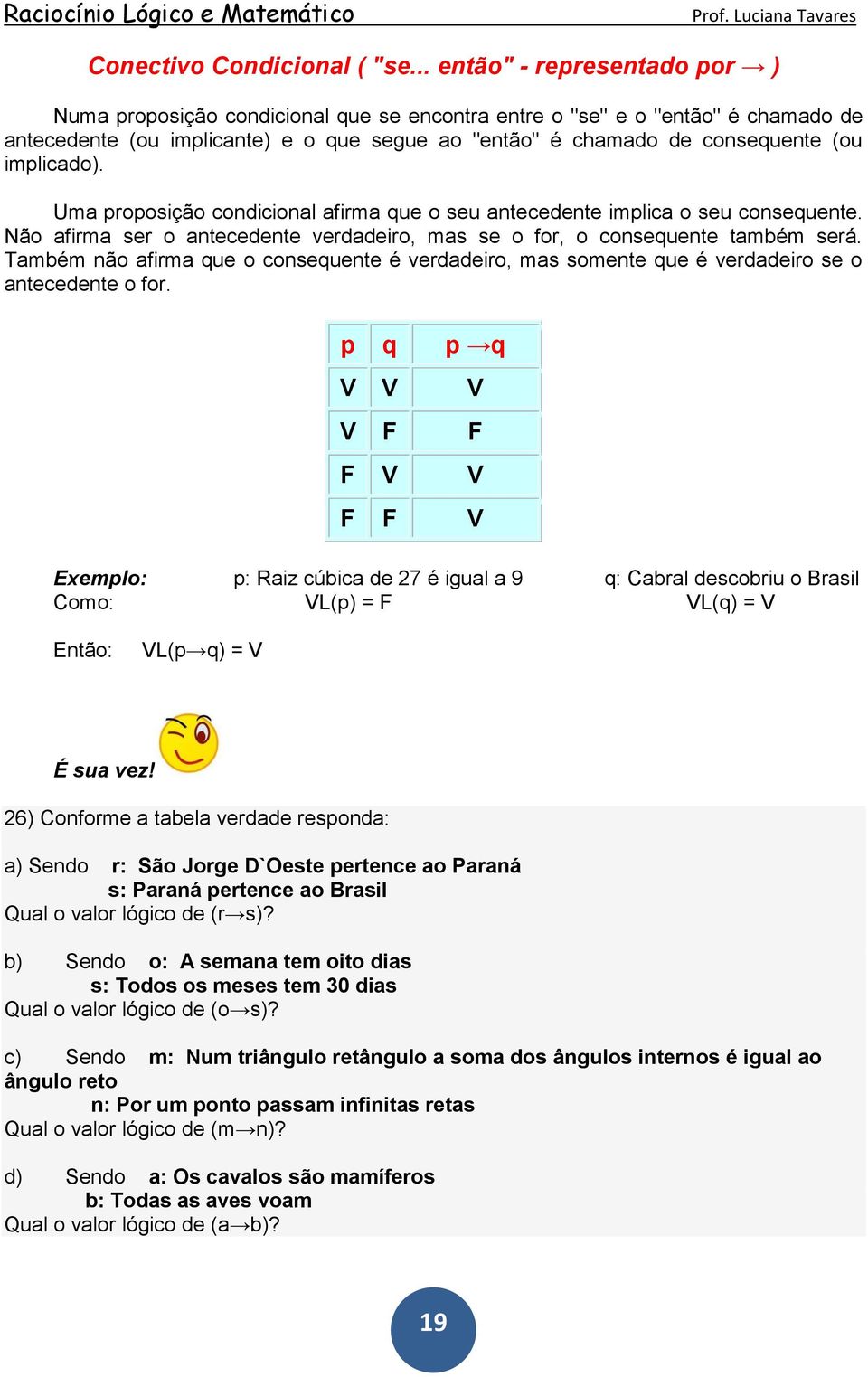 Raciocínio Lógico e Matemático Prof. Luciana Tavares

Conectivo Condicional ( "se... então" - representado por → )

Numa proposição condicional que se encontra entre o "se" e o "então" é chamado de antecedente (ou implicante) e o que segue ao "então" é chamado de consequente (ou implicado).

Uma proposição condicional afirma que o seu antecedente implica o seu consequente. Não afirma ser o antecedente verdadeiro, mas se o for, o consequente também será. Também não afirma que o consequente é verdadeiro, mas somente que é verdadeiro se o antecedente o for.

| p | q | p →q |
|---|---|---|
| V | V | V |
| V | F | F |
| F | V | V |
| F | F | V |

Exemplo: p: Raiz cúbica de 27 é igual a 9 q: Cabral descobriu o Brasil
Como: VL(p) = F VL(q) = V

Então: VL(p→q) = V

É sua vez!

26) Conforme a tabela verdade responda:

a) Sendo r: São Jorge D`Oeste pertence ao Paraná
s: Paraná pertence ao Brasil
Qual o valor lógico de (r→s)?

b) Sendo o: A semana tem oito dias
s: Todos os meses tem 30 dias
Qual o valor lógico de (o→s)?

c) Sendo m: Num triângulo retângulo a soma dos ângulos internos é igual ao ângulo reto
n: Por um ponto passam infinitas retas
Qual o valor lógico de (m→n)?

d) Sendo a: Os cavalos são mamíferos
b: Todas as aves voam
Qual o valor lógico de (a→b)?

19